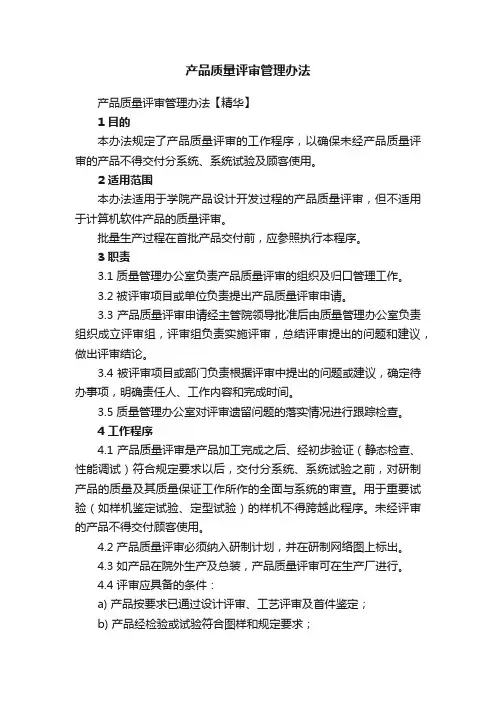 产品质量评审管理办法

产品质量评审管理办法【精华】

1 目的

本办法规定了产品质量评审的工作程序，以确保未经产品质量评审的产品不得交付分系统、系统试验及顾客使用。

2 适用范围

本办法适用于学院产品设计开发过程的产品质量评审，但不适用于计算机软件产品的质量评审。

批量生产过程在首批产品交付前，应参照执行本程序。

3 职责

3.1 质量管理办公室负责产品质量评审的组织及归口管理工作。

3.2 被评审项目或单位负责提出产品质量评审申请。

3.3 产品质量评审申请经主管院领导批准后由质量管理办公室负责组织成立评审组，评审组负责实施评审，总结评审提出的问题和建议，做出评审结论。

3.4 被评审项目或部门负责根据评审中提出的问题或建议，确定待办事项，明确责任人、工作内容和完成时间。

3.5 质量管理办公室对评审遗留问题的落实情况进行跟踪检查。

4 工作程序

4.1 产品质量评审是产品加工完成之后、经初步验证（静态检查、性能调试）符合规定要求以后，交付分系统、系统试验之前，对研制产品的质量及其质量保证工作所作的全面与系统的审查。用于重要试验（如样机鉴定试验、定型试验）的样机不得跨越此程序。未经评审的产品不得交付顾客使用。

4.2 产品质量评审必须纳入研制计划，并在研制网络图上标出。

4.3 如产品在院外生产及总装，产品质量评审可在生产厂进行。

4.4 评审应具备的条件：

a) 产品按要求已通过设计评审、工艺评审及首件鉴定；

b) 产品经检验或试验符合图样和规定要求；